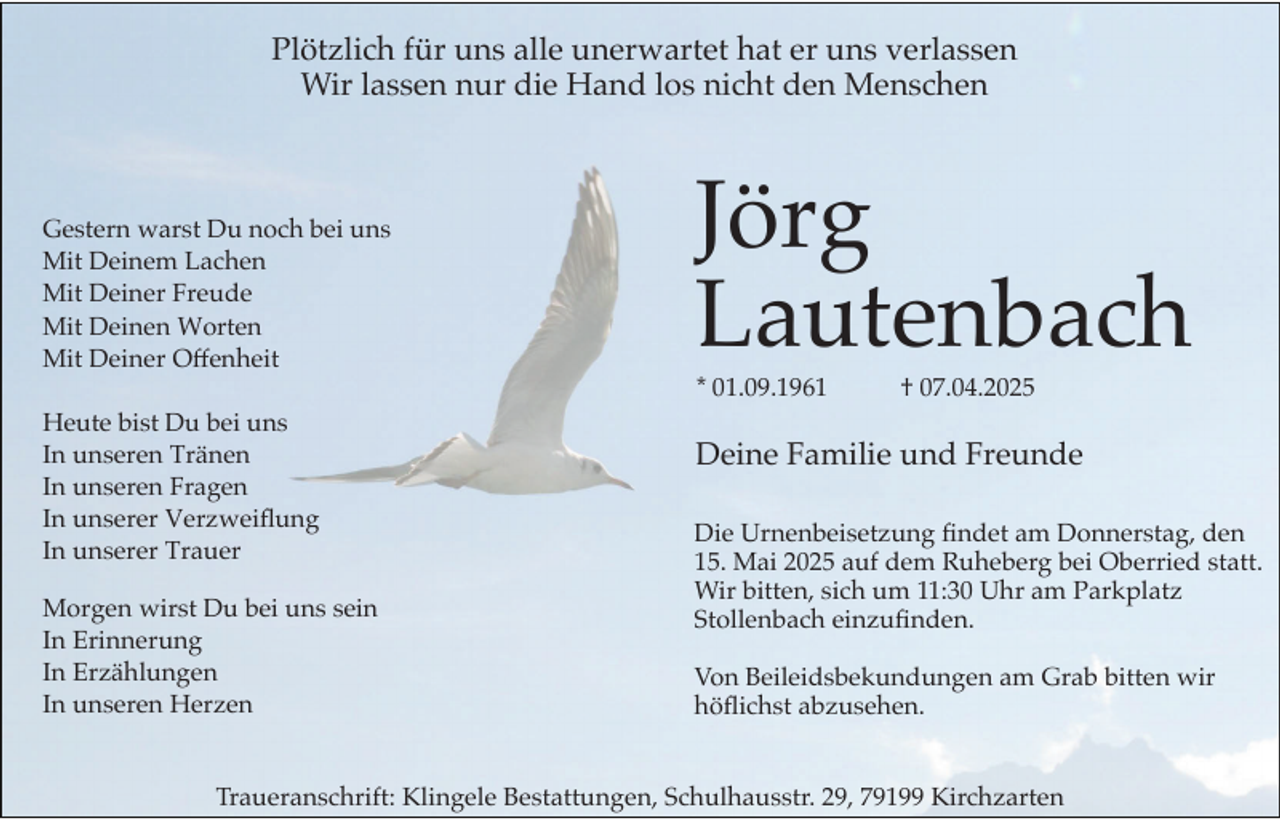 Plötzlich für uns alle unerwartet hat er uns verlassen
Wir lassen nur die Hand los nicht den Menschen

Gestern warst Du noch bei uns
Mit Deinem Lachen
Mit Deiner Freude
Mit Deinen Worten
Mit Deiner Offenheit

Heute bist Du bei uns
In unseren Tränen
In unseren Fragen
In unserer Verzweiflung
In unserer Trauer

Morgen wirst Du bei uns sein
In Erinnerung
In Erzählungen
In unseren Herzen

Jörg
Lautenbach

* 01.09.1961 † 07.04.2025

Deine Familie und Freunde

Die Urnenbeisetzung findet am Donnerstag, den 15. Mai 2025 auf dem Ruheberg bei Oberried statt. Wir bitten, sich um 11:30 Uhr am Parkplatz Stollenbach einzufinden.

Von Beileidsbekundungen am Grab bitten wir höflichst abzusehen.

Traueranschrift: Klingele Bestattungen, Schulhausstr. 29, 79199 Kirchzarten